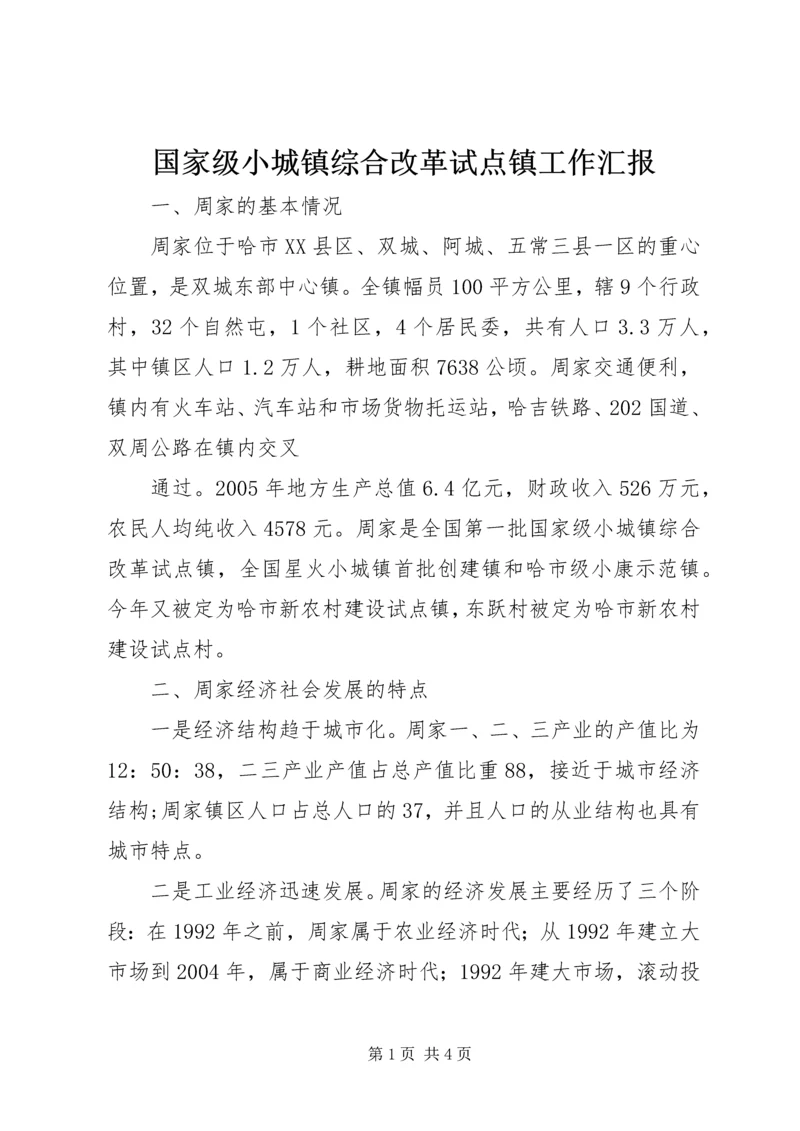 国家级小城镇综合改革试点镇工作汇报

一、周家的基本情况

周家位于哈市XX县区、双城、阿城、五常三县一区的重心位置，是双城东部中心镇。全镇幅员100平方公里，辖9个行政村，32个自然屯，1个社区，4个居民委，共有人口3.3万人，其中镇区人口1.2万人，耕地面积7638公顷。周家交通便利，镇内有火车站、汽车站和市场货物托运站，哈吉铁路、202国道、双周公路在镇内交叉

通过。2005年地方生产总值6.4亿元，财政收入526万元，农民人均纯收入4578元。周家是全国第一批国家级小城镇综合改革试点镇，全国星火小城镇首批创建镇和哈市级小康示范镇。今年又被定为哈市新农村建设试点镇，东跃村被定为哈市新农村建设试点村。

二、周家经济社会发展的特点

一是经济结构趋于城市化。周家一、二、三产业的产值比为12：50：38，二三产业产值占总产值比重88，接近于城市经济结构;周家镇区人口占总人口的37，并且人口的从业结构也具有城市特点。

二是工业经济迅速发展。周家的经济发展主要经历了三个阶段：在1992年之前，周家属于农业经济时代；从1992年建立大市场到2004年，属于商业经济时代；1992年建大市场，滚动投

第1页 共4页